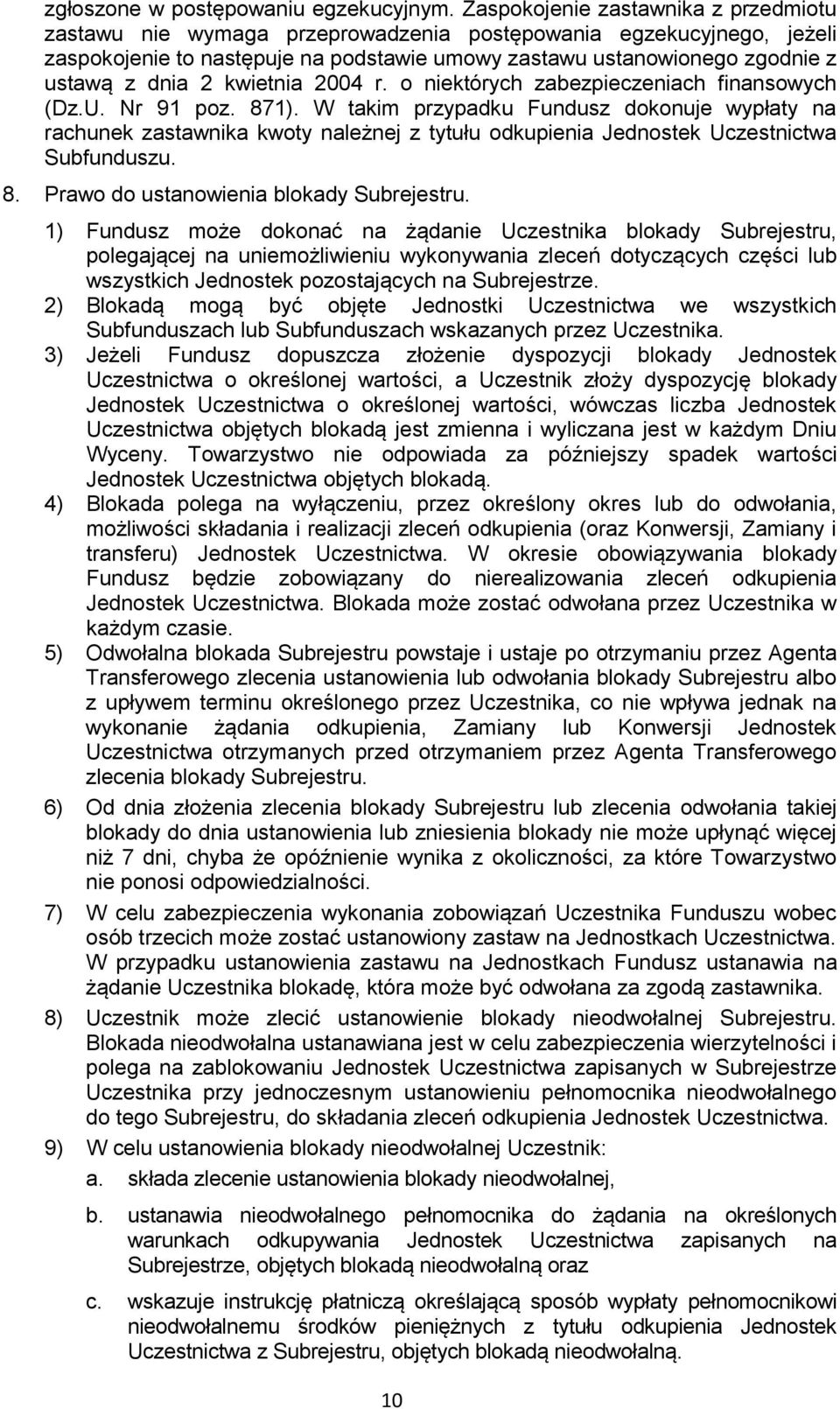 zgłoszone w postępowaniu egzekucyjnym. Zaspokojenie zastawnika z przedmiotu zastawu nie wymaga przeprowadzenia postępowania egzekucyjnego, jeżeli zaspokojenie to następuje na podstawie umowy zastawu ustanowionego zgodnie z ustawą z dnia 2 kwietnia 2004 r. o niektórych zabezpieczeniach finansowych (Dz.U. Nr 91 poz. 871). W takim przypadku Fundusz dokonuje wypłaty na rachunek zastawnika kwoty należnej z tytułu odkupienia Jednostek Uczestnictwa Subfunduszu.

8. Prawo do ustanowienia blokady Subrejestru.

1) Fundusz może dokonać na żądanie Uczestnika blokady Subrejestru, polegającej na uniemożliwieniu wykonywania zleceń dotyczących części lub wszystkich Jednostek pozostających na Subrejestrze.

2) Blokadą mogą być objęte Jednostki Uczestnictwa we wszystkich Subfunduszach lub Subfunduszach wskazanych przez Uczestnika.

3) Jeżeli Fundusz dopuszcza złożenie dyspozycji blokady Jednostek Uczestnictwa o określonej wartości, a Uczestnik złoży dyspozycję blokady Jednostek Uczestnictwa o określonej wartości, wówczas liczba Jednostek Uczestnictwa objętych blokadą jest zmienna i wyliczana jest w każdym Dniu Wyceny. Towarzystwo nie odpowiada za późniejszy spadek wartości Jednostek Uczestnictwa objętych blokadą.

4) Blokada polega na wyłączeniu, przez określony okres lub do odwołania, możliwości składania i realizacji zleceń odkupienia (oraz Konwersji, Zamiany i transferu) Jednostek Uczestnictwa. W okresie obowiązywania blokady Fundusz będzie zobowiązany do nierealizowania zleceń odkupienia Jednostek Uczestnictwa. Blokada może zostać odwołana przez Uczestnika w każdym czasie.

5) Odwołalna blokada Subrejestru powstaje i ustaje po otrzymaniu przez Agenta Transferowego zlecenia ustanowienia lub odwołania blokady Subrejestru albo z upływem terminu określonego przez Uczestnika, co nie wpływa jednak na wykonanie żądania odkupienia, Zamiany lub Konwersji Jednostek Uczestnictwa otrzymanych przed otrzymaniem przez Agenta Transferowego zlecenia blokady Subrejestru.

6) Od dnia złożenia zlecenia blokady Subrejestru lub zlecenia odwołania takiej blokady do dnia ustanowienia lub zniesienia blokady nie może upłynąć więcej niż 7 dni, chyba że opóźnienie wynika z okoliczności, za które Towarzystwo nie ponosi odpowiedzialności.

7) W celu zabezpieczenia wykonania zobowiązań Uczestnika Funduszu wobec osób trzecich może zostać ustanowiony zastaw na Jednostkach Uczestnictwa. W przypadku ustanowienia zastawu na Jednostkach Fundusz ustanawia na żądanie Uczestnika blokadę, która może być odwołana za zgodą zastawnika.

8) Uczestnik może zlecić ustanowienie blokady nieodwołalnej Subrejestru. Blokada nieodwołalna ustanawiana jest w celu zabezpieczenia wierzytelności i polega na zablokowaniu Jednostek Uczestnictwa zapisanych w Subrejestrze Uczestnika przy jednoczesnym ustanowieniu pełnomocnika nieodwołalnego do tego Subrejestru, do składania zleceń odkupienia Jednostek Uczestnictwa.

9) W celu ustanowienia blokady nieodwołalnej Uczestnik:

a. składa zlecenie ustanowienia blokady nieodwołalnej,

b. ustanawia nieodwołalnego pełnomocnika do żądania na określonych warunkach odkupywania Jednostek Uczestnictwa zapisanych na Subrejestrze, objętych blokadą nieodwołalną oraz

c. wskazuje instrukcję płatniczą określającą sposób wypłaty pełnomocnikowi nieodwołalnemu środków pieniężnych z tytułu odkupienia Jednostek Uczestnictwa z Subrejestru, objętych blokadą nieodwołalną.

10